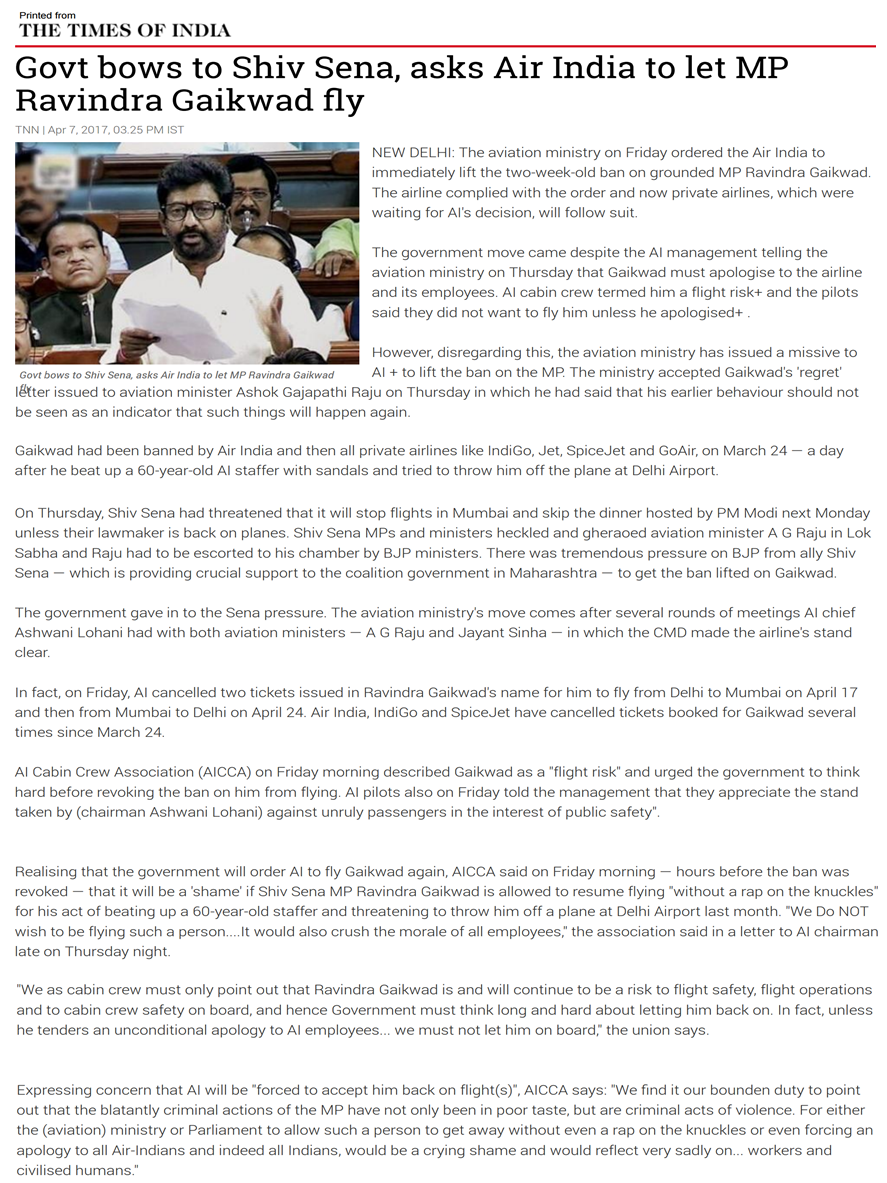 Printed from
THE TIMES OF INDIA

Govt bows to Shiv Sena, asks Air India to let MP Ravindra Gaikwad fly

TNN | Apr 7, 2017, 03.25 PM IST

Govt bows to Shiv Sena, asks Air India to let MP Ravindra Gaikwad fly

NEW DELHI: The aviation ministry on Friday ordered the Air India to immediately lift the two-week-old ban on grounded MP Ravindra Gaikwad. The airline complied with the order and now private airlines, which were waiting for AI's decision, will follow suit.

The government move came despite the AI management telling the aviation ministry on Thursday that Gaikwad must apologise to the airline and its employees. AI cabin crew termed him a flight risk+ and the pilots said they did not want to fly him unless he apologised+ .

However, disregarding this, the aviation ministry has issued a missive to AI + to lift the ban on the MP. The ministry accepted Gaikwad's 'regret' letter issued to aviation minister Ashok Gajapathi Raju on Thursday in which he had said that his earlier behaviour should not be seen as an indicator that such things will happen again.

Gaikwad had been banned by Air India and then all private airlines like IndiGo, Jet, SpiceJet and GoAir, on March 24 — a day after he beat up a 60-year-old AI staffer with sandals and tried to throw him off the plane at Delhi Airport.

On Thursday, Shiv Sena had threatened that it will stop flights in Mumbai and skip the dinner hosted by PM Modi next Monday unless their lawmaker is back on planes. Shiv Sena MPs and ministers heckled and gheraoed aviation minister A G Raju in Lok Sabha and Raju had to be escorted to his chamber by BJP ministers. There was tremendous pressure on BJP from ally Shiv Sena — which is providing crucial support to the coalition government in Maharashtra — to get the ban lifted on Gaikwad.

The government gave in to the Sena pressure. The aviation ministry's move comes after several rounds of meetings AI chief Ashwani Lohani had with both aviation ministers — A G Raju and Jayant Sinha — in which the CMD made the airline's stand clear.

In fact, on Friday, AI cancelled two tickets issued in Ravindra Gaikwad's name for him to fly from Delhi to Mumbai on April 17 and then from Mumbai to Delhi on April 24. Air India, IndiGo and SpiceJet have cancelled tickets booked for Gaikwad several times since March 24.

AI Cabin Crew Association (AICCA) on Friday morning described Gaikwad as a "flight risk" and urged the government to think hard before revoking the ban on him from flying. AI pilots also on Friday told the management that they appreciate the stand taken by (chairman Ashwani Lohani) against unruly passengers in the interest of public safety".

Realising that the government will order AI to fly Gaikwad again, AICCA said on Friday morning — hours before the ban was revoked — that it will be a 'shame' if Shiv Sena MP Ravindra Gaikwad is allowed to resume flying "without a rap on the knuckles" for his act of beating up a 60-year-old staffer and threatening to throw him off a plane at Delhi Airport last month. "We Do NOT wish to be flying such a person....It would also crush the morale of all employees," the association said in a letter to AI chairman late on Thursday night.

"We as cabin crew must only point out that Ravindra Gaikwad is and will continue to be a risk to flight safety, flight operations and to cabin crew safety on board, and hence Government must think long and hard about letting him back on. In fact, unless he tenders an unconditional apology to AI employees... we must not let him on board," the union says.

Expressing concern that AI will be "forced to accept him back on flight(s)", AICCA says: "We find it our bounden duty to point out that the blatantly criminal actions of the MP have not only been in poor taste, but are criminal acts of violence. For either the (aviation) ministry or Parliament to allow such a person to get away without even a rap on the knuckles or even forcing an apology to all Air-Indians and indeed all Indians, would be a crying shame and would reflect very sadly on... workers and civilised humans."